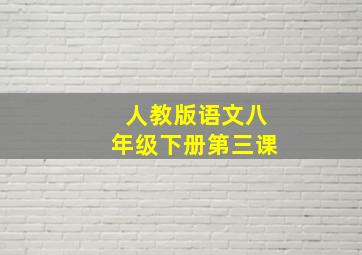 人教版语文八年级下册第三课